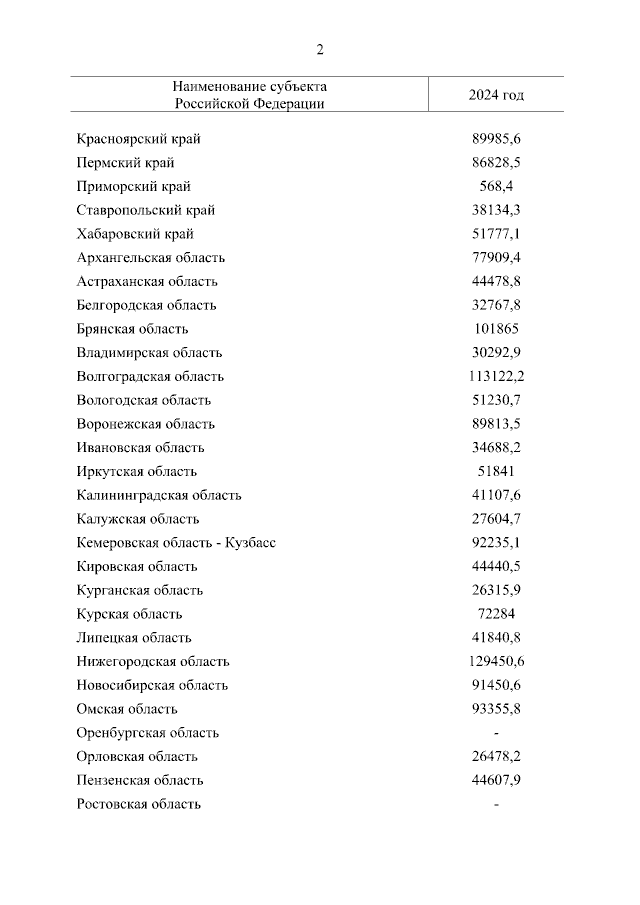 2

| Наименование субъекта Российской Федерации | 2024 год |
|---|---|
| Красноярский край | 89985,6 |
| Пермский край | 86828,5 |
| Приморский край | 568,4 |
| Ставропольский край | 38134,3 |
| Хабаровский край | 51777,1 |
| Архангельская область | 77909,4 |
| Астраханская область | 44478,8 |
| Белгородская область | 32767,8 |
| Брянская область | 101865 |
| Владимирская область | 30292,9 |
| Волгоградская область | 113122,2 |
| Вологодская область | 51230,7 |
| Воронежская область | 89813,5 |
| Ивановская область | 34688,2 |
| Иркутская область | 51841 |
| Калининградская область | 41107,6 |
| Калужская область | 27604,7 |
| Кемеровская область - Кузбасс | 92235,1 |
| Кировская область | 44440,5 |
| Курганская область | 26315,9 |
| Курская область | 72284 |
| Липецкая область | 41840,8 |
| Нижегородская область | 129450,6 |
| Новосибирская область | 91450,6 |
| Омская область | 93355,8 |
| Оренбургская область | - |
| Орловская область | 26478,2 |
| Пензенская область | 44607,9 |
| Ростовская область | - |